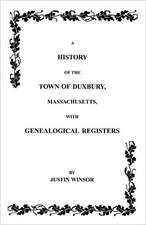 A

HISTORY

OF THE

TOWN OF DUXBURY,

MASSACHUSETTS,

WITH

GENEALOGICAL REGISTERS

BY

JUSTIN WINSOR